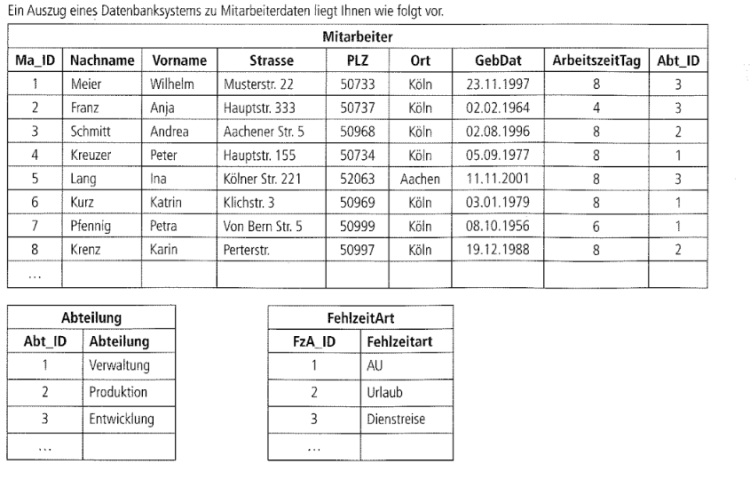 Ein Auszug eines Datenbanksystems zu Mitarbeiterdaten liegt Ihnen wie folgt vor.

Mitarbeiter

| Ma_ID | Nachname | Vorname | Strasse | PLZ | Ort | GebDat | ArbeitszeitTag | Abt_ID |
|---|---|---|---|---|---|---|---|---|
| 1 | Meier | Wilhelm | Musterstr. 22 | 50733 | Köln | 23.11.1997 | 8 | 3 |
| 2 | Franz | Anja | Hauptstr. 333 | 50737 | Köln | 02.02.1964 | 4 | 3 |
| 3 | Schmitt | Andrea | Aachener Str. 5 | 50968 | Köln | 02.08.1996 | 8 | 2 |
| 4 | Kreuzer | Peter | Hauptstr. 155 | 50734 | Köln | 05.09.1977 | 8 | 1 |
| 5 | Lang | Ina | Kölner Str. 221 | 52063 | Aachen | 11.11.2001 | 8 | 3 |
| 6 | Kurz | Katrin | Klichstr. 3 | 50969 | Köln | 03.01.1979 | 8 | 1 |
| 7 | Pfennig | Petra | Von Bern Str. 5 | 50999 | Köln | 08.10.1956 | 6 | 1 |
| 8 | Krenz | Karin | Perterstr. | 50997 | Köln | 19.12.1988 | 8 | 2 |
| ... | | | | | | | | |

Abteilung

| Abt_ID | Abteilung |
|---|---|
| 1 | Verwaltung |
| 2 | Produktion |
| 3 | Entwicklung |
| ... | |

FehlzeitArt

| FzA_ID | Fehlzeitart |
|---|---|
| 1 | AU |
| 2 | Urlaub |
| 3 | Dienstreise |
| ... | |